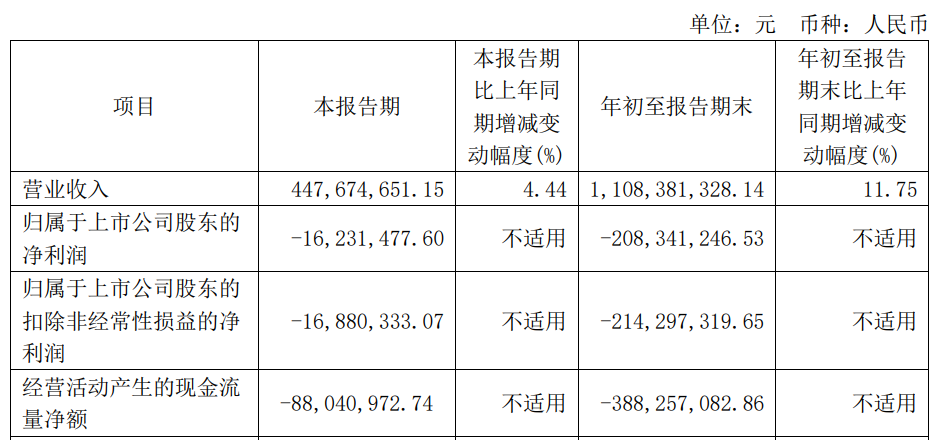 单位：元 币种：人民币

| 项目 | 本报告期 | 本报告期比上年同期增减变动幅度(%) | 年初至报告期末 | 年初至报告期末比上年同期增减变动幅度(%) |
|---|---|---|---|---|
| 营业收入 | 447,674,651.15 | 4.44 | 1,108,381,328.14 | 11.75 |
| 归属于上市公司股东的净利润 | -16,231,477.60 | 不适用 | -208,341,246.53 | 不适用 |
| 归属于上市公司股东的扣除非经常性损益的净利润 | -16,880,333.07 | 不适用 | -214,297,319.65 | 不适用 |
| 经营活动产生的现金流量净额 | -88,040,972.74 | 不适用 | -388,257,082.86 | 不适用 |